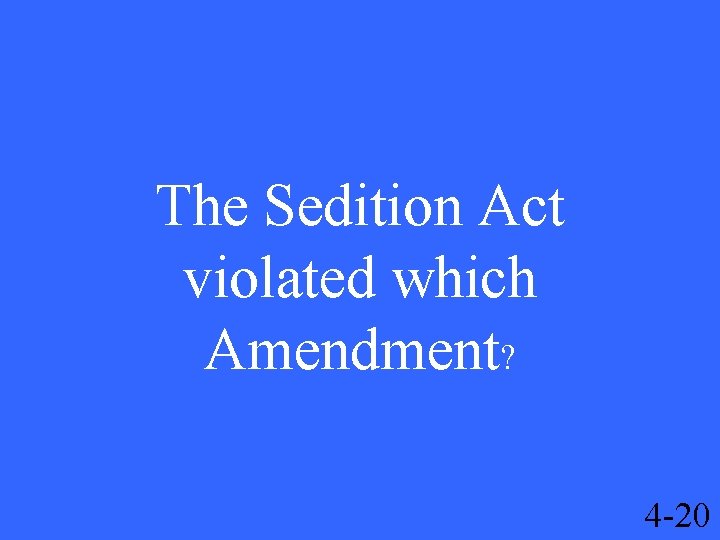 The Sedition Act violated which Amendment?

4-20